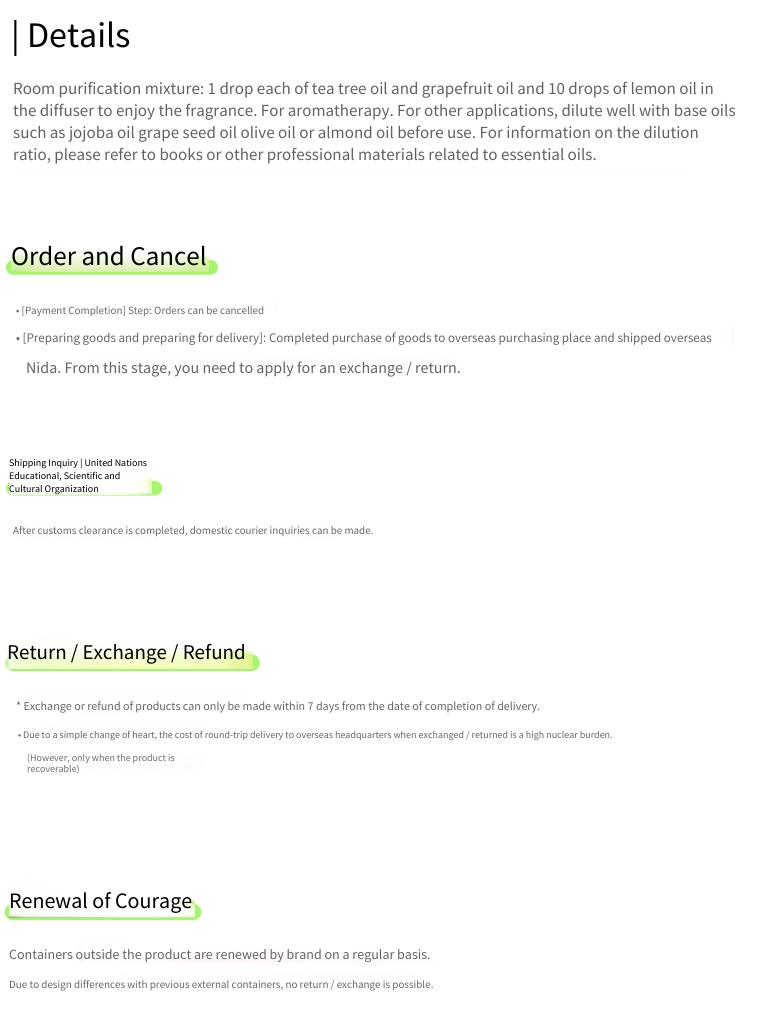 | Details

Room purification mixture: 1 drop each of tea tree oil and grapefruit oil and 10 drops of lemon oil in the diffuser to enjoy the fragrance. For aromatherapy. For other applications, dilute well with base oils such as jojoba oil grape seed oil olive oil or almond oil before use. For information on the dilution ratio, please refer to books or other professional materials related to essential oils.

Order and Cancel

• [Payment Completion] Step: Orders can be cancelled

• [Preparing goods and preparing for delivery]: Completed purchase of goods to overseas purchasing place and shipped overseas

Nida. From this stage, you need to apply for an exchange / return.

Shipping Inquiry | United Nations Educational, Scientific and Cultural Organization

After customs clearance is completed, domestic courier inquiries can be made.

Return / Exchange / Refund

* Exchange or refund of products can only be made within 7 days from the date of completion of delivery.

• Due to a simple change of heart, the cost of round-trip delivery to overseas headquarters when exchanged / returned is a high nuclear burden.

(However, only when the product is recoverable)

Renewal of Courage

Containers outside the product are renewed by brand on a regular basis.

Due to design differences with previous external containers, no return / exchange is possible.